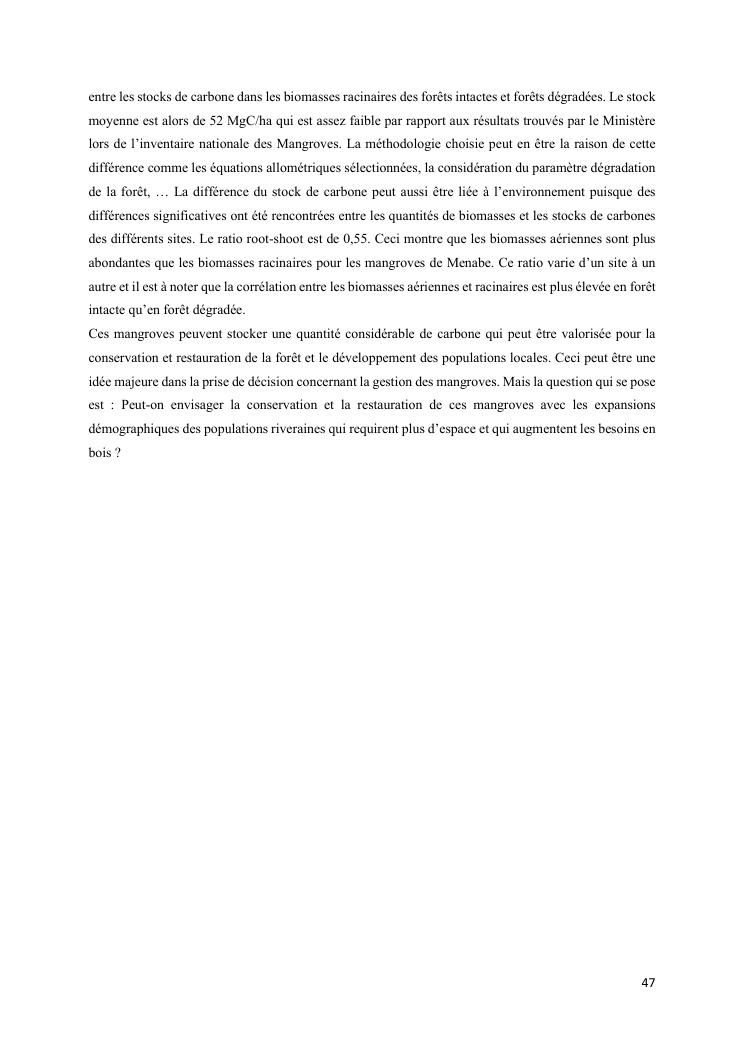 entre les stocks de carbone dans les biomasses racinaires des forêts intactes et forêts dégradées. Le stock moyenne est alors de 52 MgC/ha qui est assez faible par rapport aux résultats trouvés par le Ministère lors de l'inventaire nationale des Mangroves. La méthodologie choisie peut en être la raison de cette différence comme les équations allométriques sélectionnées, la considération du paramètre dégradation de la forêt, … La différence du stock de carbone peut aussi être liée à l'environnement puisque des différences significatives ont été rencontrées entre les quantités de biomasses et les stocks de carbones des différents sites. Le ratio root-shoot est de 0,55. Ceci montre que les biomasses aériennes sont plus abondantes que les biomasses racinaires pour les mangroves de Menabe. Ce ratio varie d'un site à un autre et il est à noter que la corrélation entre les biomasses aériennes et racinaires est plus élevée en forêt intacte qu'en forêt dégradée.
Ces mangroves peuvent stocker une quantité considérable de carbone qui peut être valorisée pour la conservation et restauration de la forêt et le développement des populations locales. Ceci peut être une idée majeure dans la prise de décision concernant la gestion des mangroves. Mais la question qui se pose est : Peut-on envisager la conservation et la restauration de ces mangroves avec les expansions démographiques des populations riveraines qui requirent plus d'espace et qui augmentent les besoins en bois ?

47